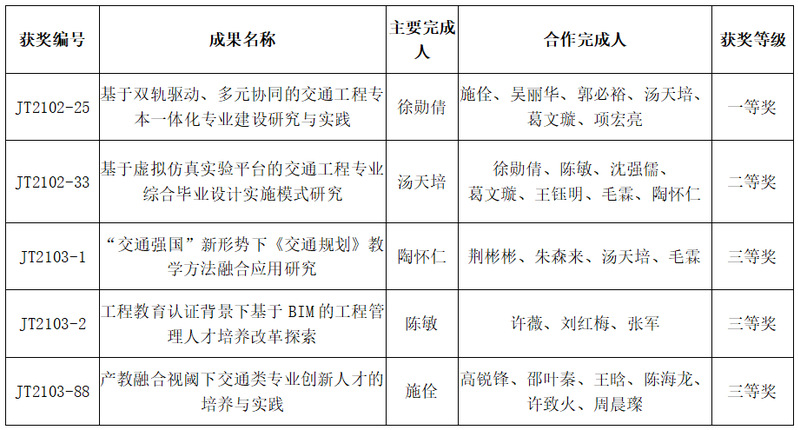 | 获奖编号 | 成果名称 | 主要完成人 | 合作完成人 | 获奖等级 |
|---|---|---|---|---|
| JT2102-25 | 基于双轨驱动、多元协同的交通工程专本一体化专业建设研究与实践 | 徐勋倩 | 施佺、吴丽华、郭必裕、汤天培、葛文璇、项宏亮 | 一等奖 |
| JT2102-33 | 基于虚拟仿真实验平台的交通工程专业综合毕业设计实施模式研究 | 汤天培 | 徐勋倩、陈敏、沈强儒、葛文璇、王钰明、毛霖、陶怀仁 | 二等奖 |
| JT2103-1 | “交通强国”新形势下《交通规划》教学方法融合应用研究 | 陶怀仁 | 荆彬彬、朱森来、汤天培、毛霖 | 三等奖 |
| JT2103-2 | 工程教育认证背景下基于 BIM 的工程管理人才培养改革探索 | 陈敏 | 许薇、刘红梅、张军 | 三等奖 |
| JT2103-88 | 产教融合视阈下交通类专业创新人才的培养与实践 | 施佺 | 高锐锋、邵叶秦、王晗、陈海龙、许致火、周晨璨 | 三等奖 |